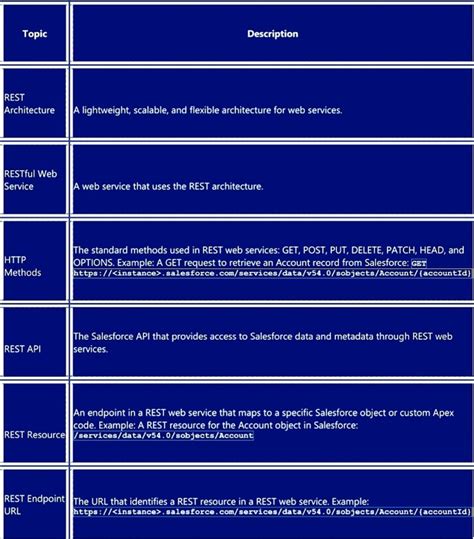 | Topic | Description |
|---|---|
| REST Architecture | A lightweight, scalable, and flexible architecture for web services. |
| RESTful Web Service | A web service that uses the REST architecture. |
| HTTP Methods | The standard methods used in REST web services: GET, POST, PUT, DELETE, PATCH, HEAD, and OPTIONS. Example: A GET request to retrieve an Account record from Salesforce: GET https://<instance>.salesforce.com/services/data/v54.0/sobjects/Account/{accountId} |
| REST API | The Salesforce API that provides access to Salesforce data and metadata through REST web services. |
| REST Resource | An endpoint in a REST web service that maps to a specific Salesforce object or custom Apex code. Example: A REST resource for the Account object in Salesforce: /services/data/v54.0/sobjects/Account |
| REST Endpoint URL | The URL that identifies a REST resource in a REST web service. Example: https://<instance>.salesforce.com/services/data/v54.0/sobjects/Account/{accountId} |